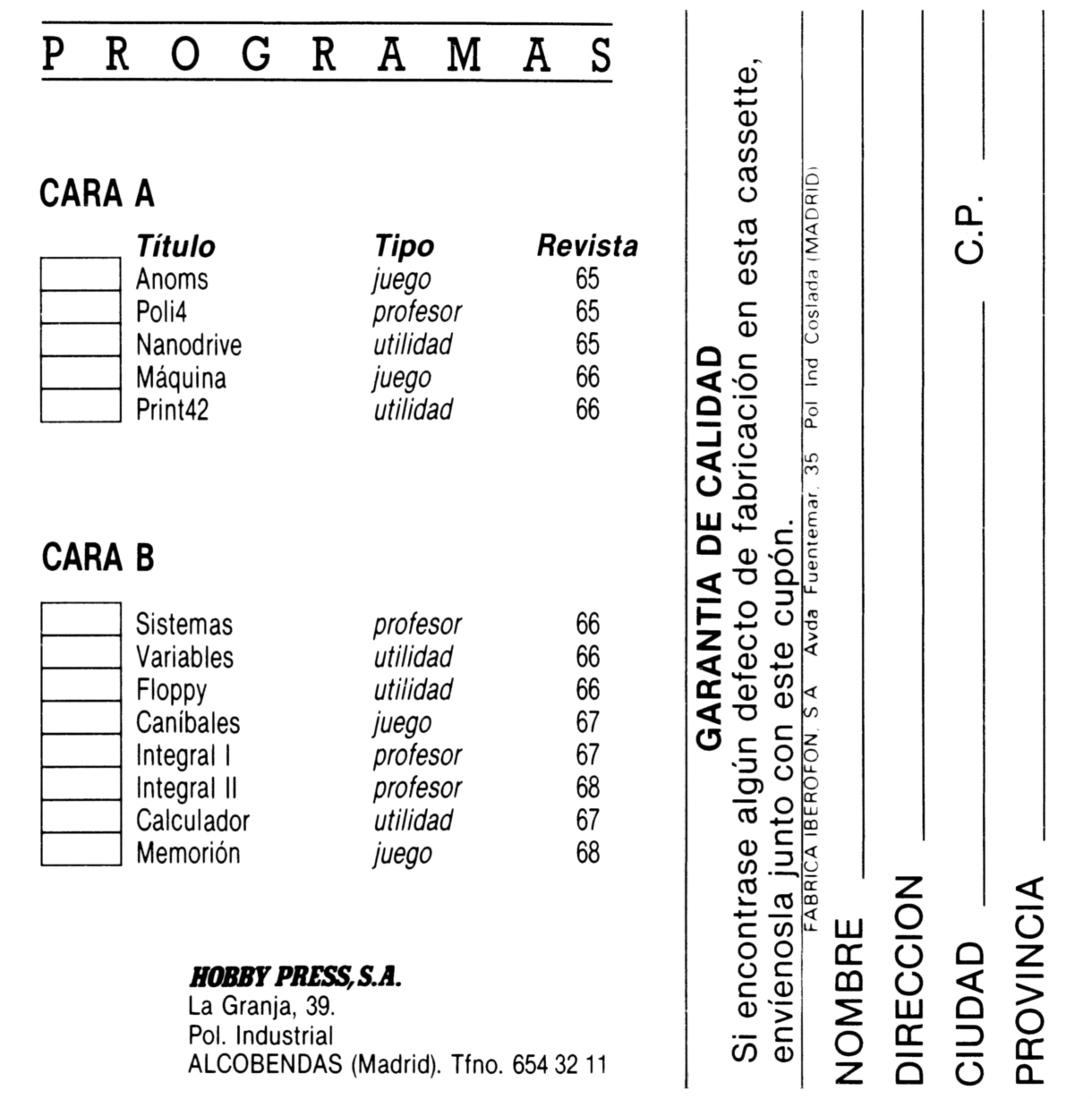 P R O G R A M A S

CARA A

| Título | Tipo | Revista |
|---|---|---|
| Anoms | juego | 65 |
| Poli4 | profesor | 65 |
| Nanodrive | utilidad | 65 |
| Máquina | juego | 66 |
| Print42 | utilidad | 66 |

CARA B

| | | |
|---|---|---|
| Sistemas | profesor | 66 |
| Variables | utilidad | 66 |
| Floppy | utilidad | 66 |
| Caníbales | juego | 67 |
| Integral I | profesor | 67 |
| Integral II | profesor | 68 |
| Calculador | utilidad | 67 |
| Memorión | juego | 68 |

HOBBY PRESS, S.A.
La Granja, 39.
Pol. Industrial
ALCOBENDAS (Madrid). Tfno. 654 32 11

GARANTIA DE CALIDAD

Si encontrase algún defecto de fabricación en esta cassette, envíenosla junto con este cupón.

FABRICA IBEROFON, S A Avda Fuentemar, 35 Pol Ind Coslada (MADRID)

NOMBRE

DIRECCION

CIUDAD

C.P.

PROVINCIA